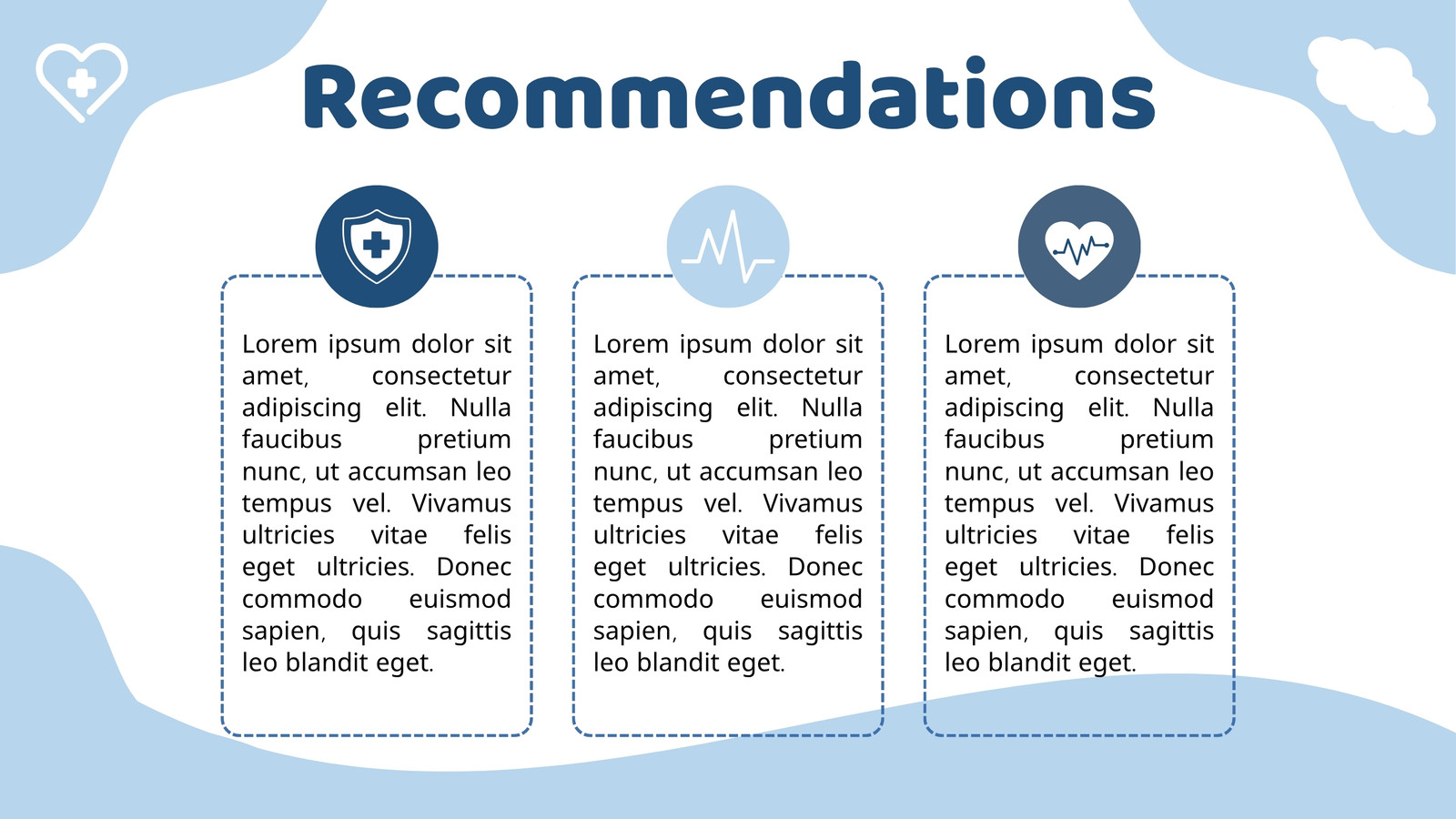 Recommendations

Lorem ipsum dolor sit amet, consectetur adipiscing elit. Nulla faucibus pretium nunc, ut accumsan leo tempus vel. Vivamus ultricies vitae felis eget ultricies. Donec commodo euismod sapien, quis sagittis leo blandit eget.

Lorem ipsum dolor sit amet, consectetur adipiscing elit. Nulla faucibus pretium nunc, ut accumsan leo tempus vel. Vivamus ultricies vitae felis eget ultricies. Donec commodo euismod sapien, quis sagittis leo blandit eget.

Lorem ipsum dolor sit amet, consectetur adipiscing elit. Nulla faucibus pretium nunc, ut accumsan leo tempus vel. Vivamus ultricies vitae felis eget ultricies. Donec commodo euismod sapien, quis sagittis leo blandit eget.